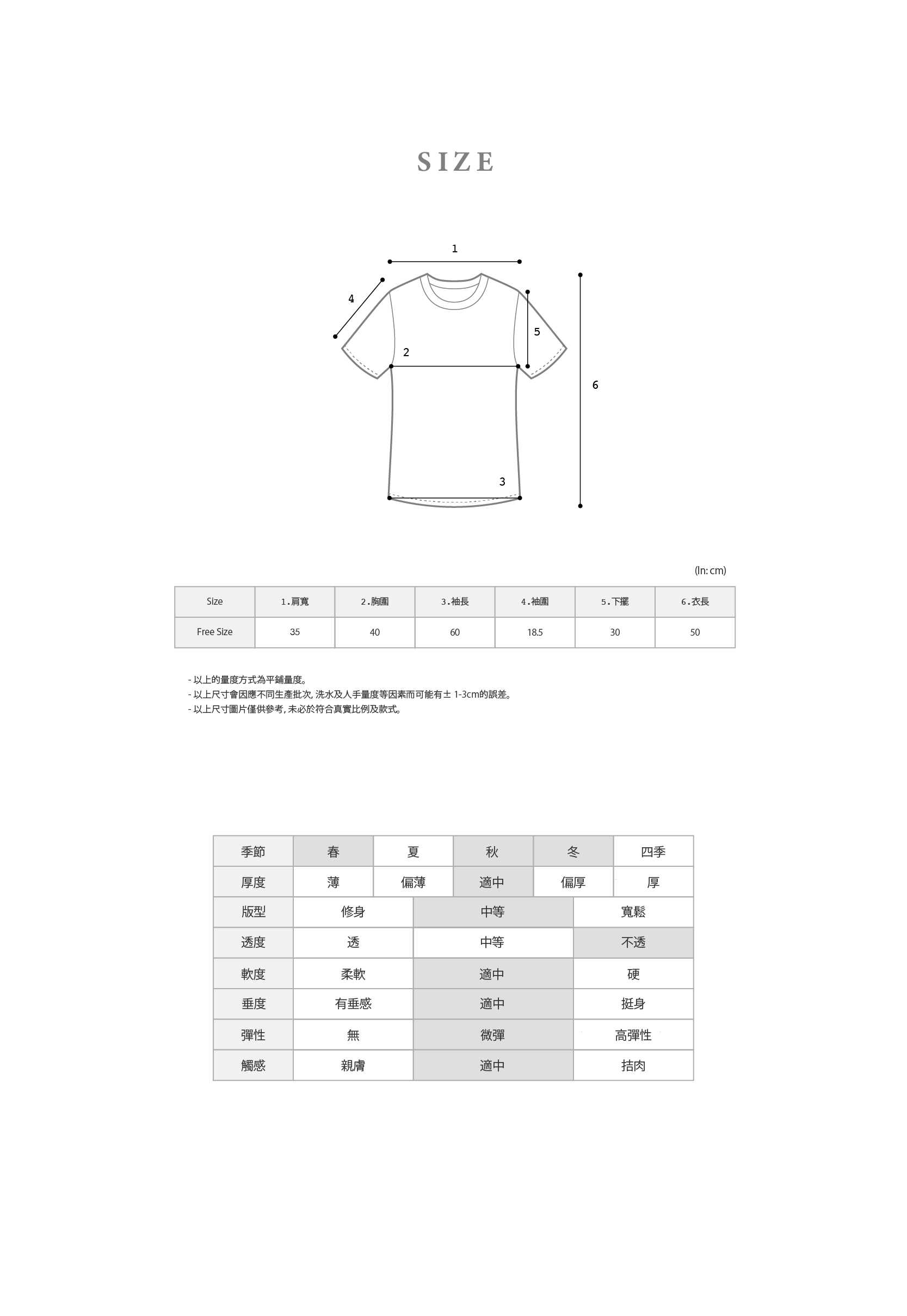 SIZE

1
4
5
2
6
3

(In: cm)

| Size | 1.肩寬 | 2.胸圍 | 3.袖長 | 4.袖圍 | 5.下擺 | 6.衣長 |
|---|---|---|---|---|---|---|
| Free Size | 35 | 40 | 60 | 18.5 | 30 | 50 |

- 以上的量度方式為平鋪量度。
- 以上尺寸會因應不同生產批次, 洗水及人手量度等因素而可能有± 1-3cm的誤差。
- 以上尺寸圖片僅供參考, 未必於符合真實比例及款式。

| 季節 | 春 | 夏 | 秋 | 冬 | 四季 |
|---|---|---|---|---|---|
| 厚度 | 薄 | 偏薄 | 適中 | 偏厚 | 厚 |

| 版型 | 修身 | 中等 | 寬鬆 |
|---|---|---|---|
| 透度 | 透 | 中等 | 不透 |
| 軟度 | 柔軟 | 適中 | 硬 |
| 垂度 | 有垂感 | 適中 | 挺身 |
| 彈性 | 無 | 微彈 | 高彈性 |
| 觸感 | 親膚 | 適中 | 拮肉 |